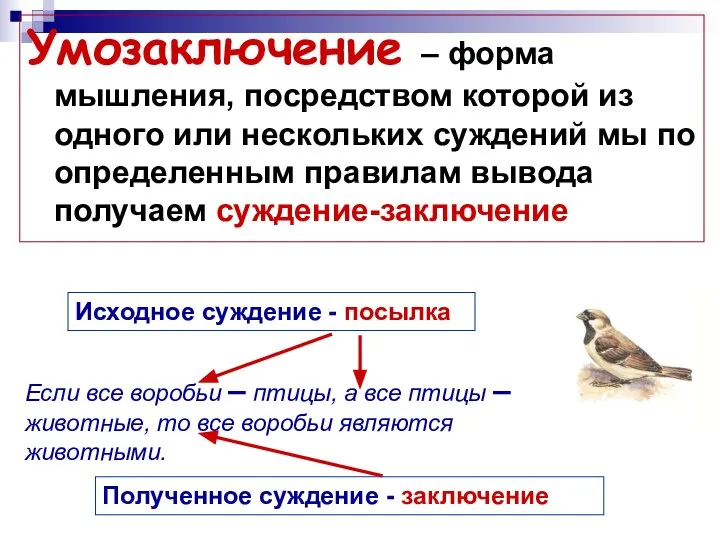 Умозаключение – форма мышления, посредством которой из одного или нескольких суждений мы по определенным правилам вывода получаем суждение-заключение

Исходное суждение - посылка

Если все воробьи – птицы, а все птицы – животные, то все воробьи являются животными.

Полученное суждение - заключение